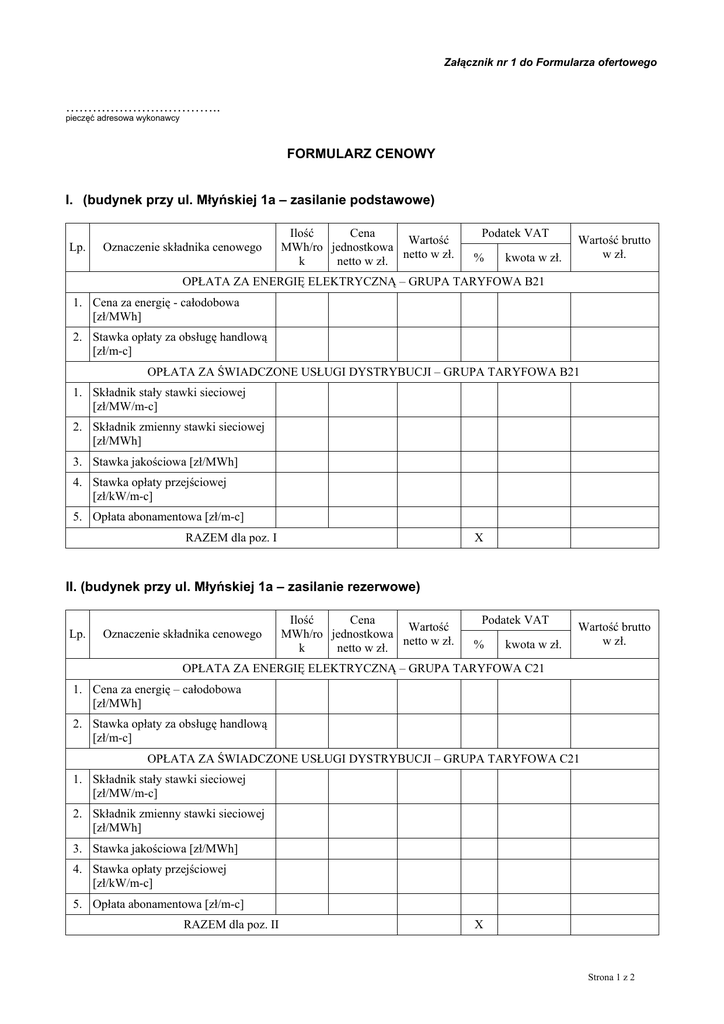 Załącznik nr 1 do Formularza ofertowego

…………………………….
pieczęć adresowa wykonawcy

FORMULARZ CENOWY

I. (budynek przy ul. Młyńskiej 1a – zasilanie podstawowe)

| Lp. | Oznaczenie składnika cenowego | Ilość MWh/rok | Cena jednostkowa netto w zł. | Wartość netto w zł. | Podatek VAT % | Podatek VAT kwota w zł. | Wartość brutto w zł. |
|---|---|---|---|---|---|---|---|
| OPŁATA ZA ENERGIĘ ELEKTRYCZNĄ – GRUPA TARYFOWA B21 | | | | | | | |
| 1. | Cena za energię - całodobowa [zł/MWh] | | | | | | |
| 2. | Stawka opłaty za obsługę handlową [zł/m-c] | | | | | | |
| OPŁATA ZA ŚWIADCZONE USŁUGI DYSTRYBUCJI – GRUPA TARYFOWA B21 | | | | | | | |
| 1. | Składnik stały stawki sieciowej [zł/MW/m-c] | | | | | | |
| 2. | Składnik zmienny stawki sieciowej [zł/MWh] | | | | | | |
| 3. | Stawka jakościowa [zł/MWh] | | | | | | |
| 4. | Stawka opłaty przejściowej [zł/kW/m-c] | | | | | | |
| 5. | Opłata abonamentowa [zł/m-c] | | | | | | |
| RAZEM dla poz. I | | | | | X | | |

II. (budynek przy ul. Młyńskiej 1a – zasilanie rezerwowe)

| Lp. | Oznaczenie składnika cenowego | Ilość MWh/rok | Cena jednostkowa netto w zł. | Wartość netto w zł. | Podatek VAT % | Podatek VAT kwota w zł. | Wartość brutto w zł. |
|---|---|---|---|---|---|---|---|
| OPŁATA ZA ENERGIĘ ELEKTRYCZNĄ – GRUPA TARYFOWA C21 | | | | | | | |
| 1. | Cena za energię – całodobowa [zł/MWh] | | | | | | |
| 2. | Stawka opłaty za obsługę handlową [zł/m-c] | | | | | | |
| OPŁATA ZA ŚWIADCZONE USŁUGI DYSTRYBUCJI – GRUPA TARYFOWA C21 | | | | | | | |
| 1. | Składnik stały stawki sieciowej [zł/MW/m-c] | | | | | | |
| 2. | Składnik zmienny stawki sieciowej [zł/MWh] | | | | | | |
| 3. | Stawka jakościowa [zł/MWh] | | | | | | |
| 4. | Stawka opłaty przejściowej [zł/kW/m-c] | | | | | | |
| 5. | Opłata abonamentowa [zł/m-c] | | | | | | |
| RAZEM dla poz. II | | | | | X | | |

Strona 1 z 2